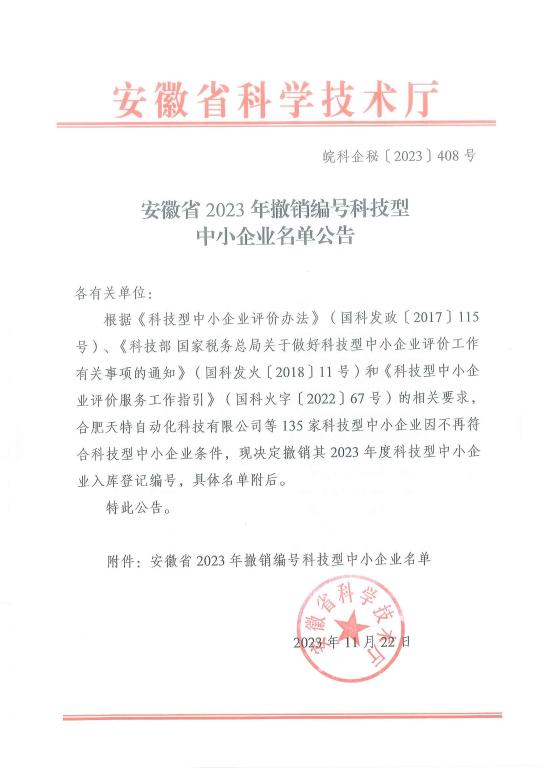 安徽省科学技术厅

皖科企秘〔2023〕408号

安徽省2023年撤销编号科技型中小企业名单公告

各有关单位：

根据《科技型中小企业评价办法》（国科发政〔2017〕115号）、《科技部 国家税务总局关于做好科技型中小企业评价工作有关事项的通知》（国科发火〔2018〕11号）和《科技型中小企业评价服务工作指引》（国科火字〔2022〕67号）的相关要求，合肥天特自动化科技有限公司等135家科技型中小企业因不再符合科技型中小企业条件，现决定撤销其2023年度科技型中小企业入库登记编号，具体名单附后。

特此公告。

附件：安徽省2023年撤销编号科技型中小企业名单

安徽省科学技术厅

2023年11月22日